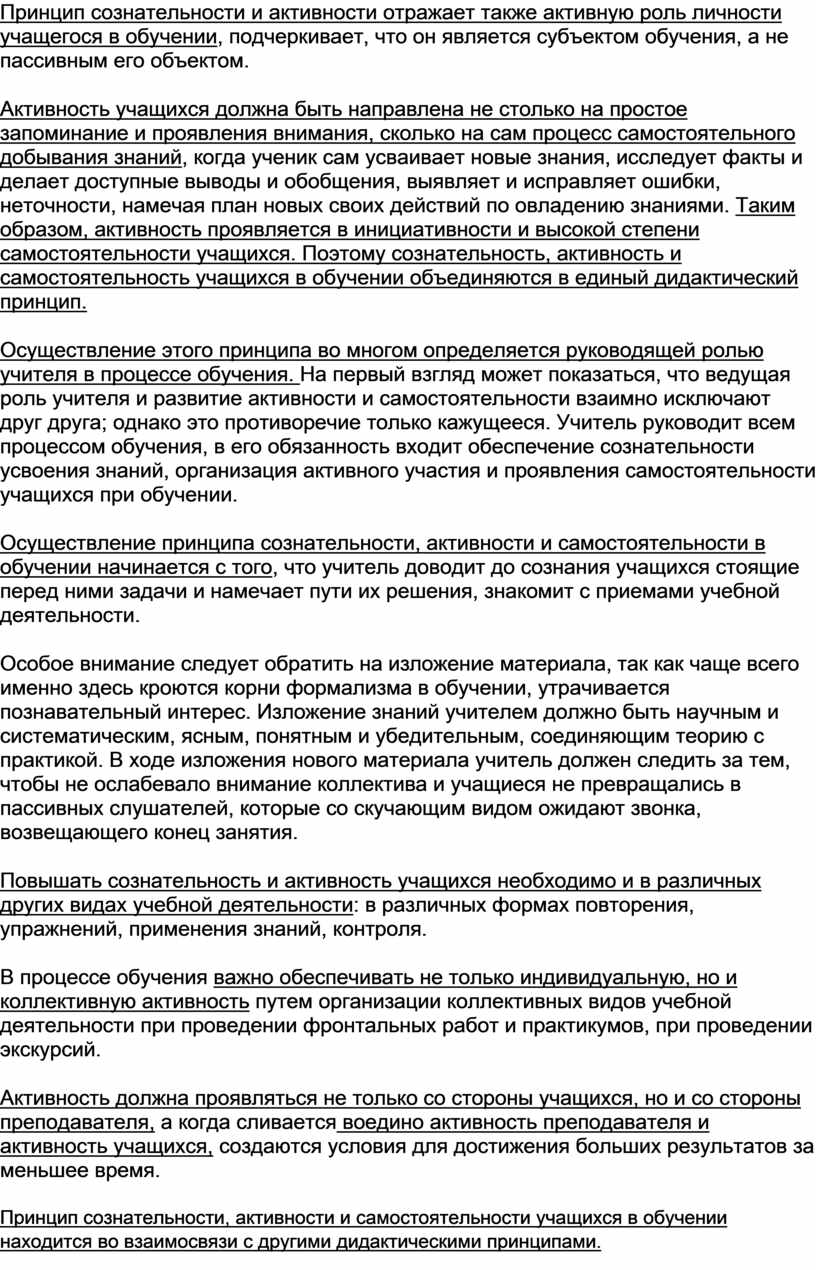 Принцип сознательности и активности отражает также активную роль личности учащегося в обучении, подчеркивает, что он является субъектом обучения, а не пассивным его объектом.

Активность учащихся должна быть направлена не столько на простое запоминание и проявления внимания, сколько на сам процесс самостоятельного добывания знаний, когда ученик сам усваивает новые знания, исследует факты и делает доступные выводы и обобщения, выявляет и исправляет ошибки, неточности, намечая план новых своих действий по овладению знаниями. Таким образом, активность проявляется в инициативности и высокой степени самостоятельности учащихся. Поэтому сознательность, активность и самостоятельность учащихся в обучении объединяются в единый дидактический принцип.

Осуществление этого принципа во многом определяется руководящей ролью учителя в процессе обучения. На первый взгляд может показаться, что ведущая роль учителя и развитие активности и самостоятельности взаимно исключают друг друга; однако это противоречие только кажущееся. Учитель руководит всем процессом обучения, в его обязанность входит обеспечение сознательности усвоения знаний, организация активного участия и проявления самостоятельности учащихся при обучении.

Осуществление принципа сознательности, активности и самостоятельности в обучении начинается с того, что учитель доводит до сознания учащихся стоящие перед ними задачи и намечает пути их решения, знакомит с приемами учебной деятельности.

Особое внимание следует обратить на изложение материала, так как чаще всего именно здесь кроются корни формализма в обучении, утрачивается познавательный интерес. Изложение знаний учителем должно быть научным и систематическим, ясным, понятным и убедительным, соединяющим теорию с практикой. В ходе изложения нового материала учитель должен следить за тем, чтобы не ослабевало внимание коллектива и учащиеся не превращались в пассивных слушателей, которые со скучающим видом ожидают звонка, возвещающего конец занятия.

Повышать сознательность и активность учащихся необходимо и в различных других видах учебной деятельности: в различных формах повторения, упражнений, применения знаний, контроля.

В процессе обучения важно обеспечивать не только индивидуальную, но и коллективную активность путем организации коллективных видов учебной деятельности при проведении фронтальных работ и практикумов, при проведении экскурсий.

Активность должна проявляться не только со стороны учащихся, но и со стороны преподавателя, а когда сливается воедино активность преподавателя и активность учащихся, создаются условия для достижения больших результатов за меньшее время.

Принцип сознательности, активности и самостоятельности учащихся в обучении находится во взаимосвязи с другими дидактическими принципами.